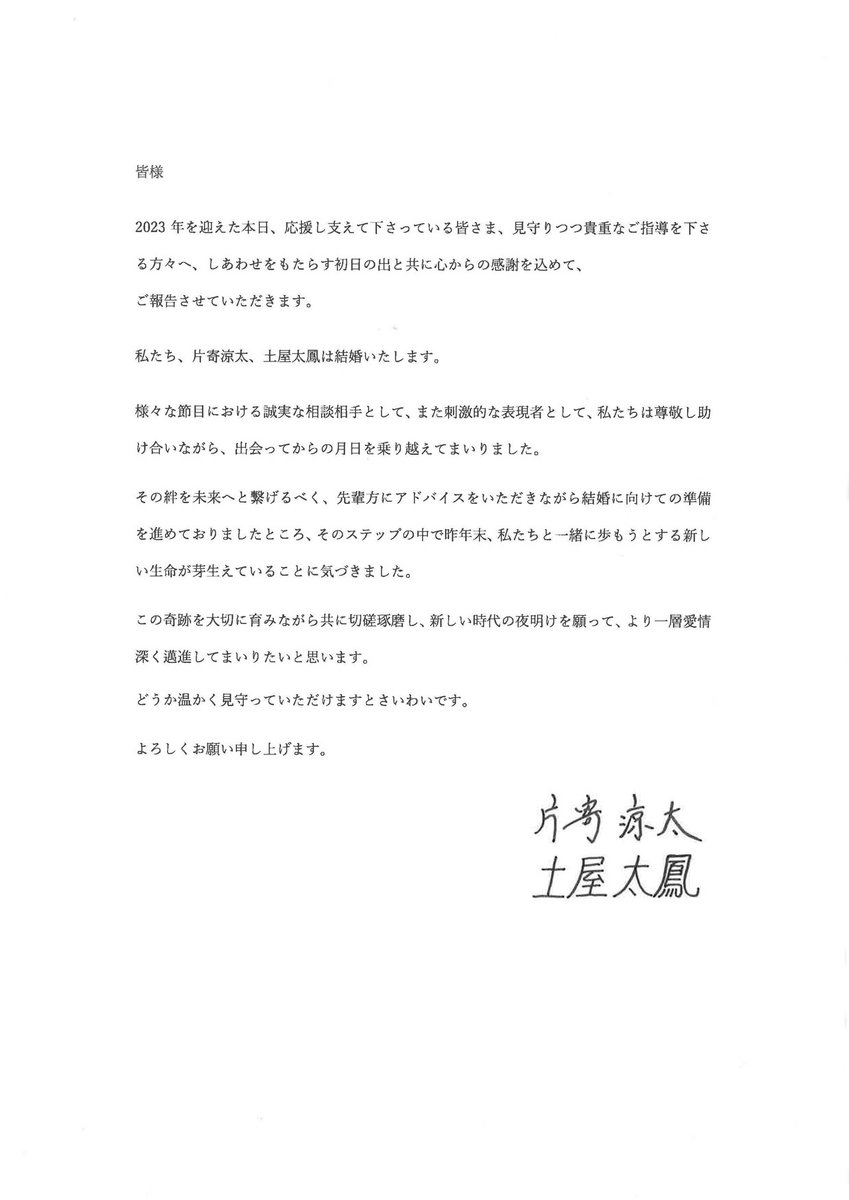 皆様

2023 年を迎えた本日、応援し支えて下さっている皆さま、見守りつつ貴重なご指導を下さる方々へ、しあわせをもたらす初日の出と共に心からの感謝を込めて、
ご報告させていただきます。

私たち、片寄涼太、土屋太鳳は結婚いたします。

様々な節目における誠実な相談相手として、また刺激的な表現者として、私たちは尊敬し助け合いながら、出会ってからの月日を乗り越えてまいりました。

その絆を未来へと繋げるべく、先輩方にアドバイスをいただきながら結婚に向けての準備を進めておりましたところ、そのステップの中で昨年末、私たちと一緒に歩もうとする新しい生命が芽生えていることに気づきました。

この奇跡を大切に育みながら共に切磋琢磨し、新しい時代の夜明けを願って、より一層愛情深く邁進してまいりたいと思います。

どうか温かく見守っていただけますとさいわいです。

よろしくお願い申し上げます。

片寄涼太
土屋太鳳